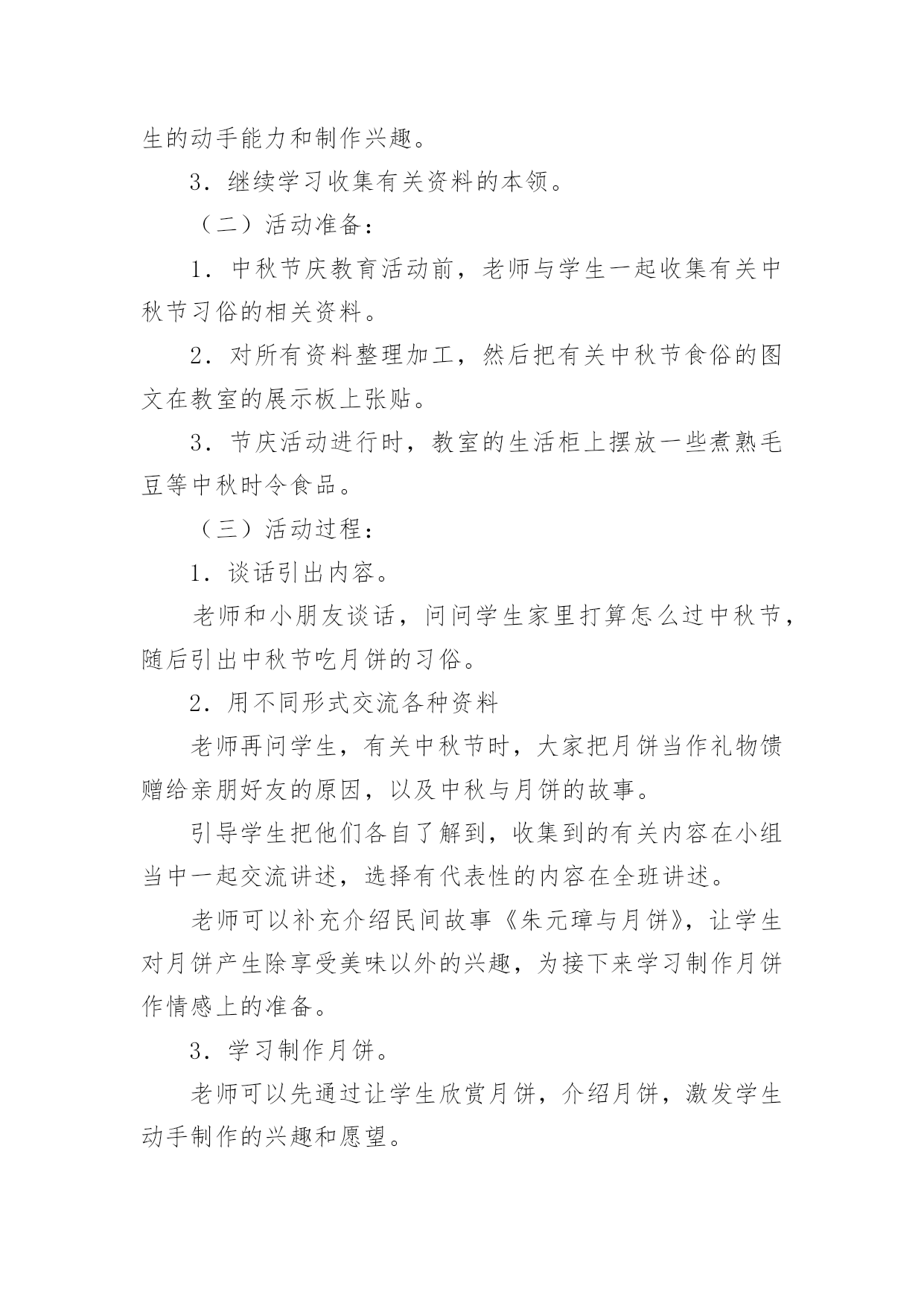 生的动手能力和制作兴趣。

3．继续学习收集有关资料的本领。

（二）活动准备：

1．中秋节庆教育活动前，老师与学生一起收集有关中秋节习俗的相关资料。

2．对所有资料整理加工，然后把有关中秋节食俗的图文在教室的展示板上张贴。

3．节庆活动进行时，教室的生活柜上摆放一些煮熟毛豆等中秋时令食品。

（三）活动过程：

1．谈话引出内容。

老师和小朋友谈话，问问学生家里打算怎么过中秋节，随后引出中秋节吃月饼的习俗。

2．用不同形式交流各种资料

老师再问学生，有关中秋节时，大家把月饼当作礼物馈赠给亲朋好友的原因，以及中秋与月饼的故事。

引导学生把他们各自了解到，收集到的有关内容在小组当中一起交流讲述，选择有代表性的内容在全班讲述。

老师可以补充介绍民间故事《朱元璋与月饼》，让学生对月饼产生除享受美味以外的兴趣，为接下来学习制作月饼作情感上的准备。

3．学习制作月饼。

老师可以先通过让学生欣赏月饼，介绍月饼，激发学生动手制作的兴趣和愿望。